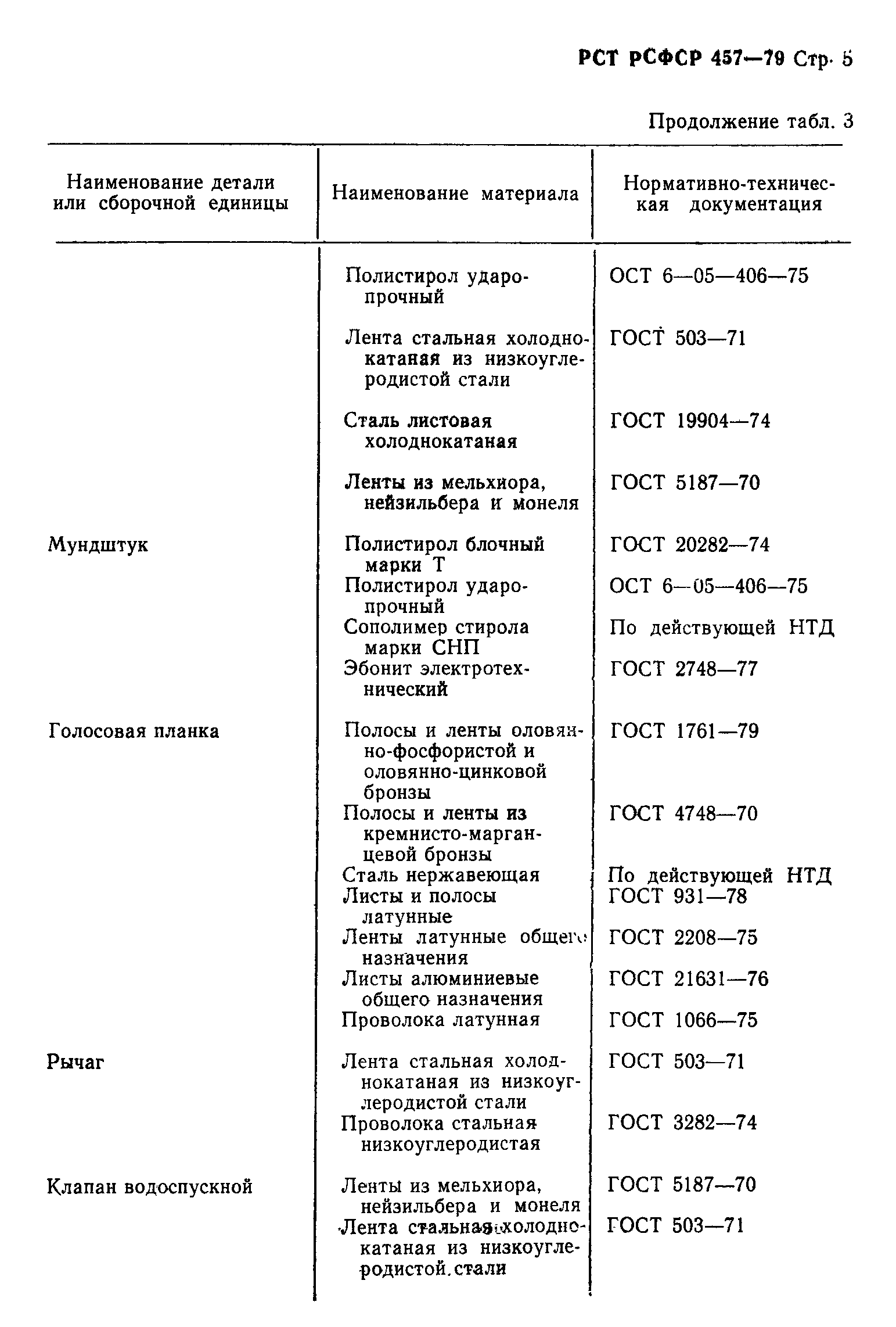 РСТ РСФСР 457—79 Стр. 5

Продолжение табл. 3

| Наименование детали или сборочной единицы | Наименование материала | Нормативно-техническая документация |
|---|---|---|
| | Полистирол ударопрочный | ОСТ 6—05—406—75 |
| | Лента стальная холоднокатаная из низкоуглеродистой стали | ГОСТ 503—71 |
| | Сталь листовая холоднокатаная | ГОСТ 19904—74 |
| | Ленты из мельхиора, нейзильбера и монеля | ГОСТ 5187—70 |
| Мундштук | Полистирол блочный марки Т | ГОСТ 20282—74 |
| | Полистирол ударопрочный | ОСТ 6—05—406—75 |
| | Сополимер стирола марки СНП | По действующей НТД |
| | Эбонит электротехнический | ГОСТ 2748—77 |
| Голосовая планка | Полосы и ленты оловянно-фосфористой и оловянно-цинковой бронзы | ГОСТ 1761—79 |
| | Полосы и ленты из кремнисто-марганцевой бронзы | ГОСТ 4748—70 |
| | Сталь нержавеющая | По действующей НТД |
| | Листы и полосы латунные | ГОСТ 931—78 |
| | Ленты латунные общего назначения | ГОСТ 2208—75 |
| | Листы алюминиевые общего назначения | ГОСТ 21631—76 |
| | Проволока латунная | ГОСТ 1066—75 |
| Рычаг | Лента стальная холоднокатаная из низкоуглеродистой стали | ГОСТ 503—71 |
| | Проволока стальная низкоуглеродистая | ГОСТ 3282—74 |
| Клапан водоспускной | Ленты из мельхиора, нейзильбера и монеля | ГОСТ 5187—70 |
| | Лента стальная холоднокатаная из низкоуглеродистой стали | ГОСТ 503—71 |